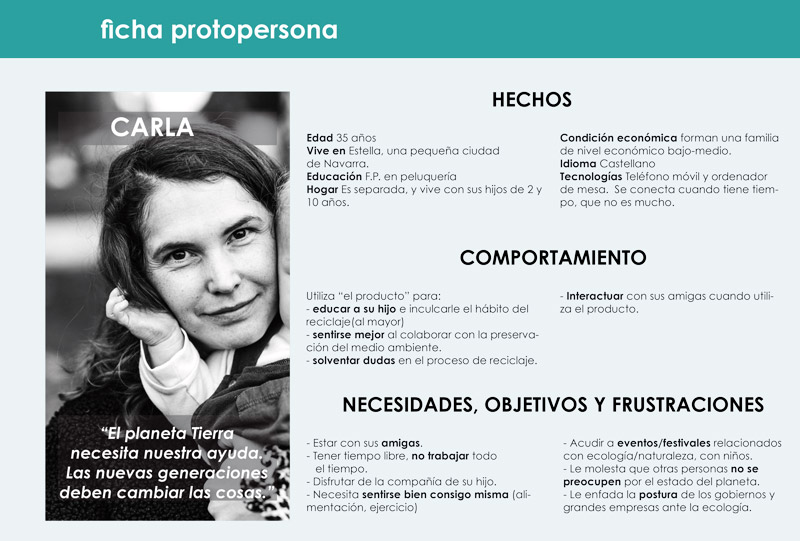 ficha protopersona

CARLA

“El planeta Tierra necesita nuestra ayuda. Las nuevas generaciones deben cambiar las cosas.”

HECHOS

Edad 35 años
Vive en Estella, una pequeña ciudad de Navarra.
Educación F.P. en peluquería
Hogar Es separada, y vive con sus hijos de 2 y 10 años.

Condición económica forman una familia de nivel económico bajo-medio.
Idioma Castellano
Tecnologías Teléfono móvil y ordenador de mesa. Se conecta cuando tiene tiempo, que no es mucho.

COMPORTAMIENTO

Utiliza “el producto” para:
- educar a su hijo e inculcarle el hábito del reciclaje(al mayor)
- sentirse mejor al colaborar con la preservación del medio ambiente.
- solventar dudas en el proceso de reciclaje.

- Interactuar con sus amigas cuando utiliza el producto.

NECESIDADES, OBJETIVOS Y FRUSTRACIONES

- Estar con sus amigas.
- Tener tiempo libre, no trabajar todo el tiempo.
- Disfrutar de la compañía de su hijo.
- Necesita sentirse bien consigo misma (alimentación, ejercicio)

- Acudir a eventos/festivales relacionados con ecología/naturaleza, con niños.
- Le molesta que otras personas no se preocupen por el estado del planeta.
- Le enfada la postura de los gobiernos y grandes empresas ante la ecología.